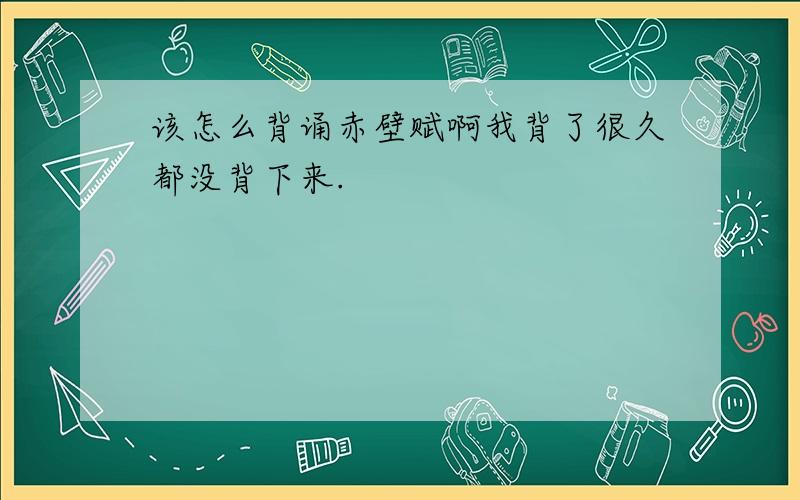 该怎么背诵赤壁赋啊我背了很久都没背下来.